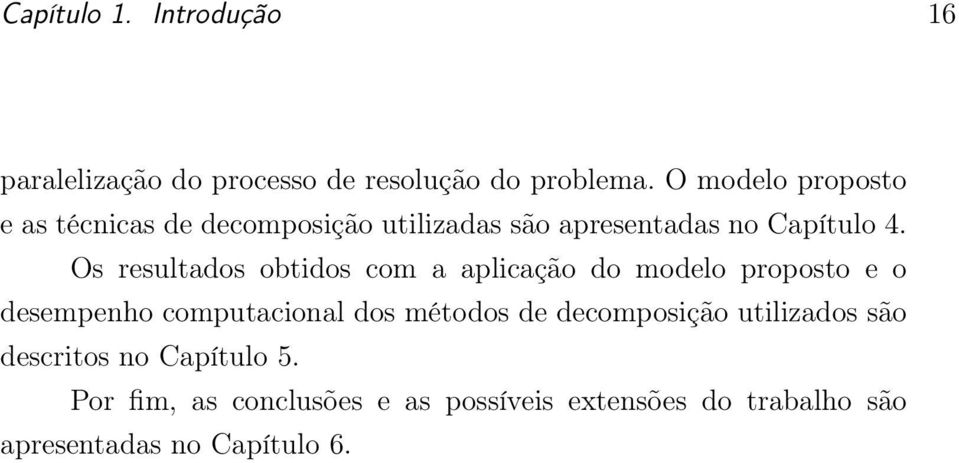 Capítulo 1. Introdução 16

paralelização do processo de resolução do problema. O modelo proposto e as técnicas de decomposição utilizadas são apresentadas no Capítulo 4.

Os resultados obtidos com a aplicação do modelo proposto e o desempenho computacional dos métodos de decomposição utilizados são descritos no Capítulo 5.

Por fim, as conclusões e as possíveis extensões do trabalho são apresentadas no Capítulo 6.